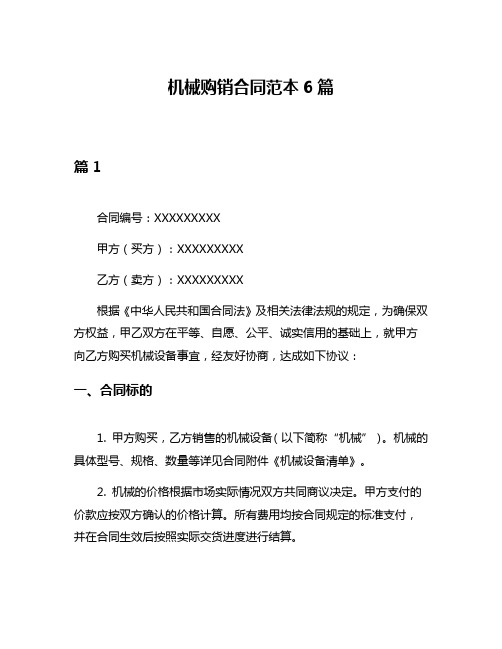 机械购销合同范本 6 篇

篇 1

合同编号：XXXXXXXXX

甲方（买方）：XXXXXXXXX

乙方（卖方）：XXXXXXXXX

根据《中华人民共和国合同法》及相关法律法规的规定，为确保双方权益，甲乙双方在平等、自愿、公平、诚实信用的基础上，就甲方向乙方购买机械设备事宜，经友好协商，达成如下协议：

一、合同标的

1. 甲方购买，乙方销售的机械设备（以下简称“机械”）。机械的具体型号、规格、数量等详见合同附件《机械设备清单》。

2. 机械的价格根据市场实际情况双方共同商议决定。甲方支付的价款应按双方确认的价格计算。所有费用均按合同规定的标准支付，并在合同生效后按照实际交货进度进行结算。